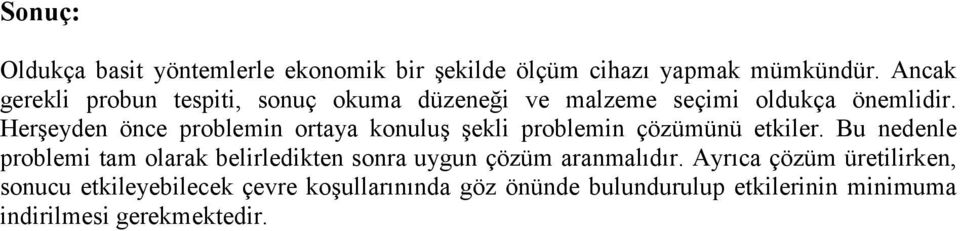 Sonuç:

Oldukça basit yöntemlerle ekonomik bir şekilde ölçüm cihazı yapmak mümkündür. Ancak gerekli probun tespiti, sonuç okuma düzeneği ve malzeme seçimi oldukça önemlidir. Herşeyden önce problemin ortaya konuluş şekli problemin çözümünü etkiler. Bu nedenle problemi tam olarak belirledikten sonra uygun çözüm aranmalıdır. Ayrıca çözüm üretilirken, sonucu etkileyebilecek çevre koşullarınında göz önünde bulundurulup etkilerinin minimuma indirilmesi gerekmektedir.